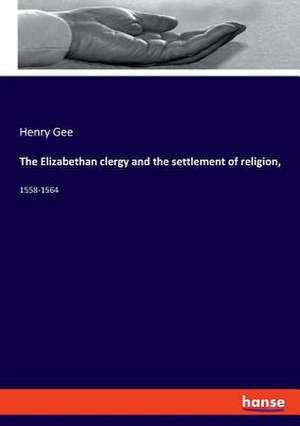 Henry Gee

The Elizabethan clergy and the settlement of religion,

1558-1564

hanse